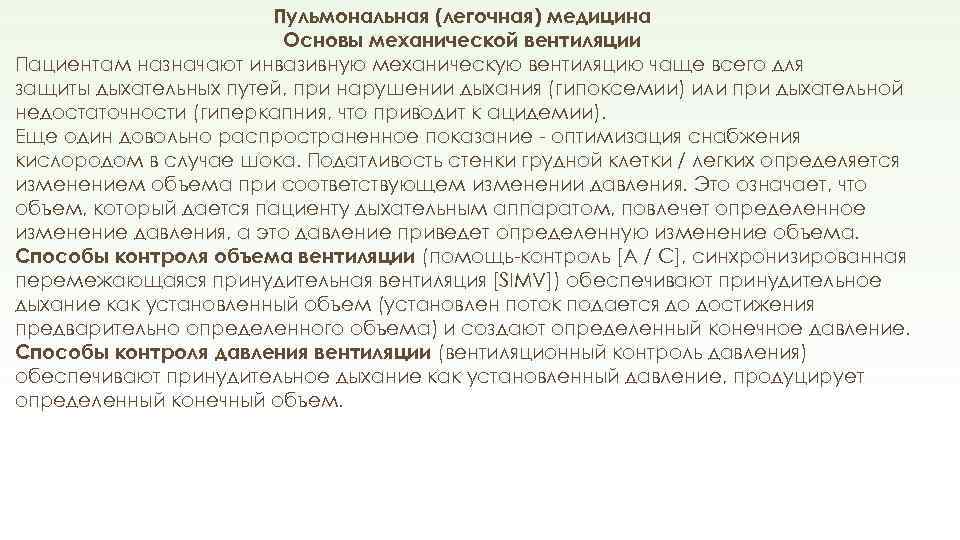 Пульмональная (легочная) медицина
Основы механической вентиляции

Пациентам назначают инвазивную механическую вентиляцию чаще всего для защиты дыхательных путей, при нарушении дыхания (гипоксемии) или при дыхательной недостаточности (гиперкапния, что приводит к ацидемии).

Еще один довольно распространенное показание - оптимизация снабжения кислородом в случае шока. Податливость стенки грудной клетки / легких определяется изменением объема при соответствующем изменении давления. Это означает, что объем, который дается пациенту дыхательным аппаратом, повлечет определенное изменение давления, а это давление приведет определенную изменение объема.

Способы контроля объема вентиляции (помощь-контроль [A / C], синхронизированная перемежающаяся принудительная вентиляция [SIMV]) обеспечивают принудительное дыхание как установленный объем (установлен поток подается до достижения предварительно определенного объема) и создают определенный конечное давление.

Способы контроля давления вентиляции (вентиляционный контроль давления) обеспечивают принудительное дыхание как установленный давление, продуцирует определенный конечный объем.